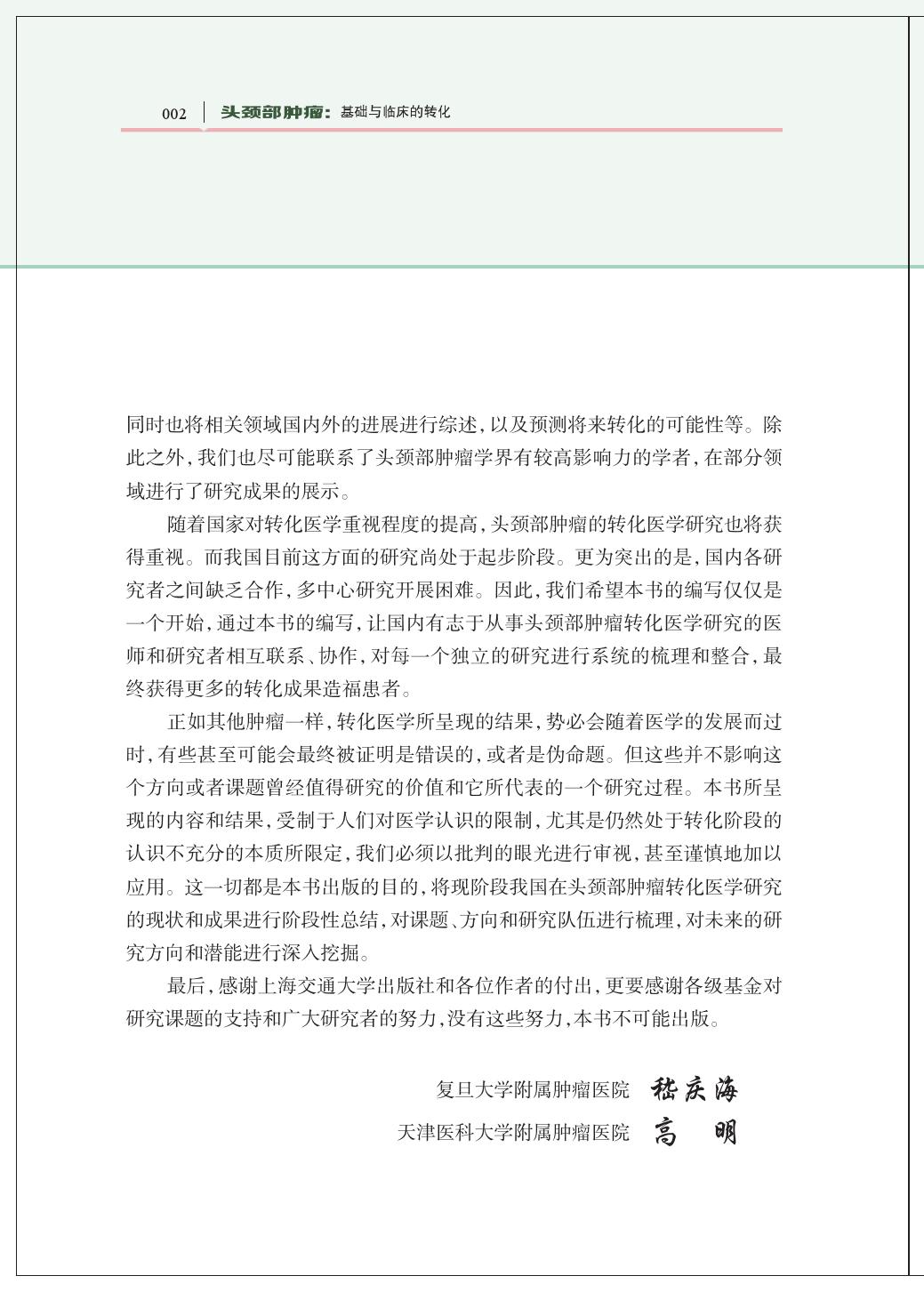 002 头颈部肿瘤：基础与临床的转化

同时也将相关领域国内外的进展进行综述，以及预测将来转化的可能性等。除此之外，我们也尽可能联系了头颈部肿瘤学界有较高影响力的学者，在部分领域进行了研究成果的展示。

随着国家对转化医学重视程度的提高，头颈部肿瘤的转化医学研究也将获得重视。而我国目前这方面的研究尚处于起步阶段。更为突出的是，国内各研究者之间缺乏合作，多中心研究开展困难。因此，我们希望本书的编写仅仅是一个开始，通过本书的编写，让国内有志于从事头颈部肿瘤转化医学研究的医师和研究者相互联系、协作，对每一个独立的研究进行系统的梳理和整合，最终获得更多的转化成果造福患者。

正如其他肿瘤一样，转化医学所呈现的结果，势必会随着医学的发展而过时，有些甚至可能会最终被证明是错误的，或者是伪命题。但这些并不影响这个方向或者课题曾经值得研究的价值和它所代表的一个研究过程。本书所呈现的内容和结果，受制于人们对医学认识的限制，尤其是仍然处于转化阶段的认识不充分的本质所限定，我们必须以批判的眼光进行审视，甚至谨慎地加以应用。这一切都是本书出版的目的，将现阶段我国在头颈部肿瘤转化医学研究的现状和成果进行阶段性总结，对课题、方向和研究队伍进行梳理，对未来的研究方向和潜能进行深入挖掘。

最后，感谢上海交通大学出版社和各位作者的付出，更要感谢各级基金对研究课题的支持和广大研究者的努力，没有这些努力，本书不可能出版。

复旦大学附属肿瘤医院 嵇庆海
天津医科大学附属肿瘤医院 高 明